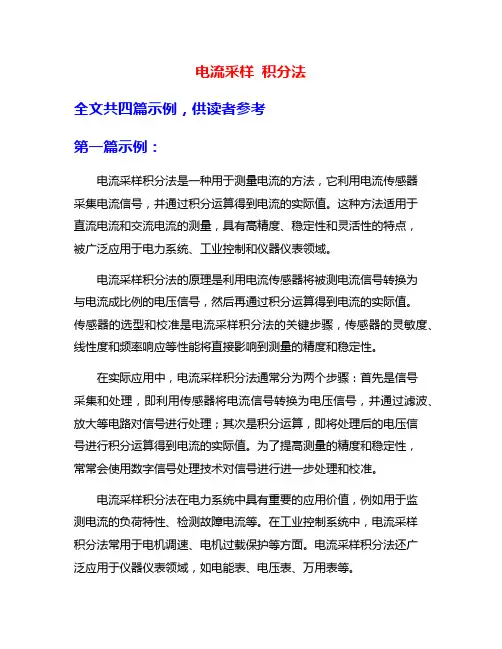 电流采样 积分法

全文共四篇示例，供读者参考

第一篇示例：

电流采样积分法是一种用于测量电流的方法，它利用电流传感器采集电流信号，并通过积分运算得到电流的实际值。这种方法适用于直流电流和交流电流的测量，具有高精度、稳定性和灵活性的特点，被广泛应用于电力系统、工业控制和仪器仪表领域。

电流采样积分法的原理是利用电流传感器将被测电流信号转换为与电流成比例的电压信号，然后再通过积分运算得到电流的实际值。传感器的选型和校准是电流采样积分法的关键步骤，传感器的灵敏度、线性度和频率响应等性能将直接影响到测量的精度和稳定性。

在实际应用中，电流采样积分法通常分为两个步骤：首先是信号采集和处理，即利用传感器将电流信号转换为电压信号，并通过滤波、放大等电路对信号进行处理；其次是积分运算，即将处理后的电压信号进行积分运算得到电流的实际值。为了提高测量的精度和稳定性，常常会使用数字信号处理技术对信号进行进一步处理和校准。

电流采样积分法在电力系统中具有重要的应用价值，例如用于监测电流的负荷特性、检测故障电流等。在工业控制系统中，电流采样积分法常用于电机调速、电机过载保护等方面。电流采样积分法还广泛应用于仪器仪表领域，如电能表、电压表、万用表等。